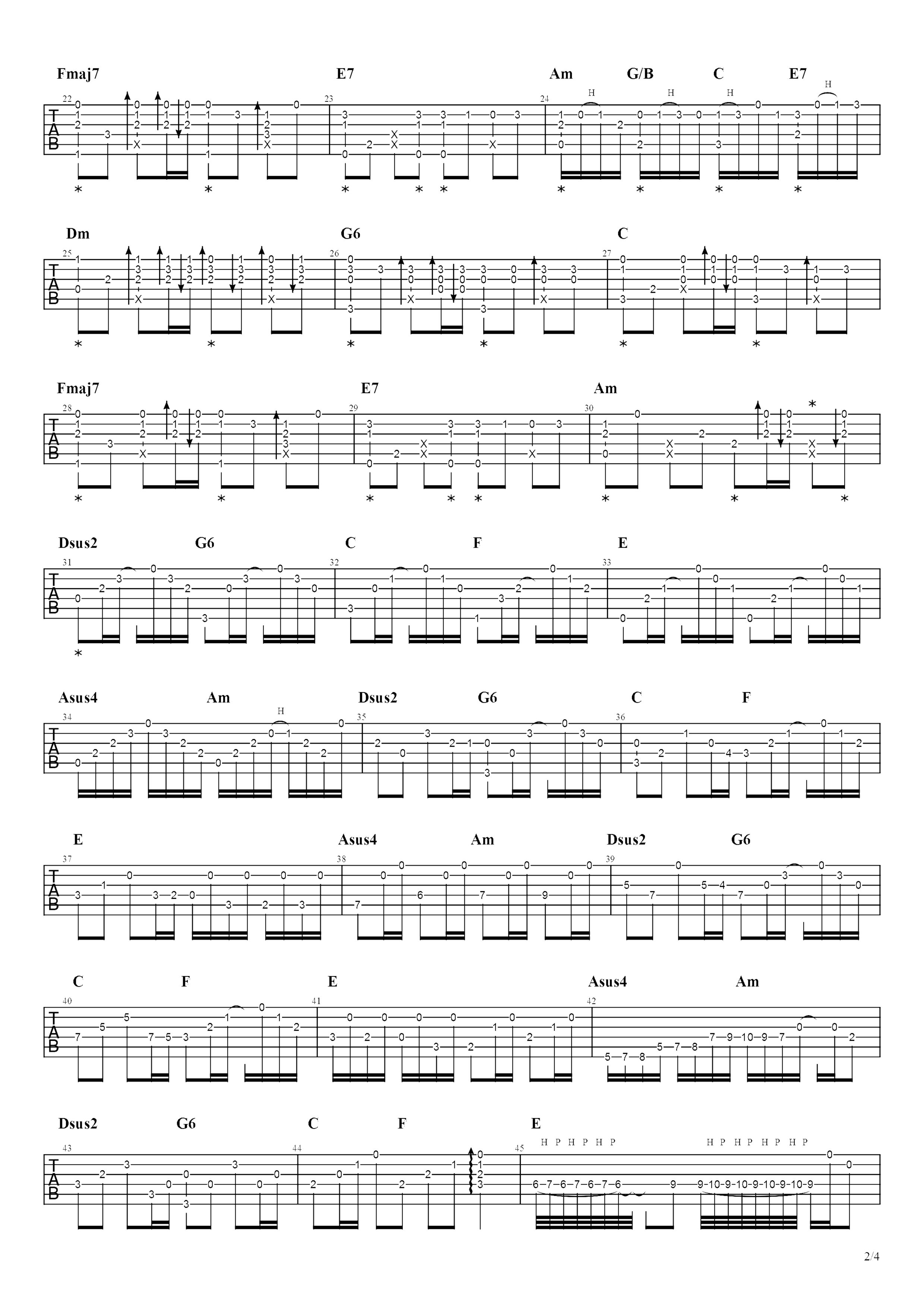 Fmaj7 E7 Am G/B C E7

22 23 24

H H H H

TAB

Dm G6 C

25 26 27

TAB

Fmaj7 E7 Am

28 29 30

TAB

Dsus2 G6 C F E

31 32 33

TAB

Asus4 Am Dsus2 G6 C F

34 35 36

H

TAB

E Asus4 Am Dsus2 G6

37 38 39

TAB

C F E Asus4 Am

40 41 42

TAB

Dsus2 G6 C F E

43 44 45

H P H P H P H P H P H P H P

TAB

2/4